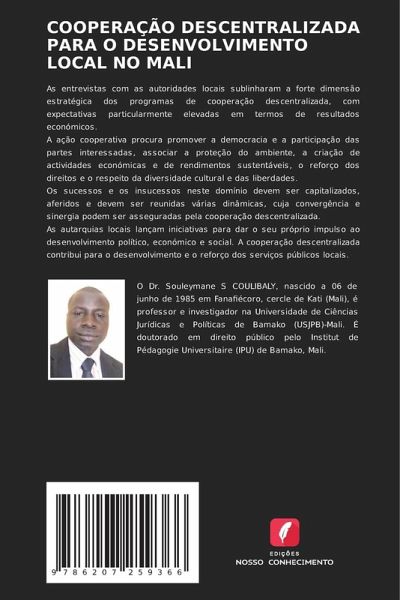 COOPERAÇÃO DESCENTRALIZADA PARA O DESENVOLVIMENTO LOCAL NO MALI

As entrevistas com as autoridades locais sublinharam a forte dimensão estratégica dos programas de cooperação descentralizada, com expectativas particularmente elevadas em termos de resultados económicos.
A ação cooperativa procura promover a democracia e a participação das partes interessadas, associar a proteção do ambiente, a criação de actividades económicas e de rendimentos sustentáveis, o reforço dos direitos e o respeito da diversidade cultural e das liberdades.
Os sucessos e os insucessos neste domínio devem ser capitalizados, aferidos e devem ser reunidas várias dinâmicas, cuja convergência e sinergia podem ser asseguradas pela cooperação descentralizada.
As autarquias locais lançam iniciativas para dar o seu próprio impulso ao desenvolvimento político, económico e social. A cooperação descentralizada contribui para o desenvolvimento e o reforço dos serviços públicos locais.

O Dr. Souleymane S COULIBALY, nascido a 06 de junho de 1985 em Fanafiécoro, cercle de Kati (Mali), é professor e investigador na Universidade de Ciências Jurídicas e Políticas de Bamako (USJPB)-Mali. É doutorado em direito público pelo Institut de Pédagogie Universitaire (IPU) de Bamako, Mali.

9 786207 259366

EDIÇÕES
NOSSO CONHECIMENTO